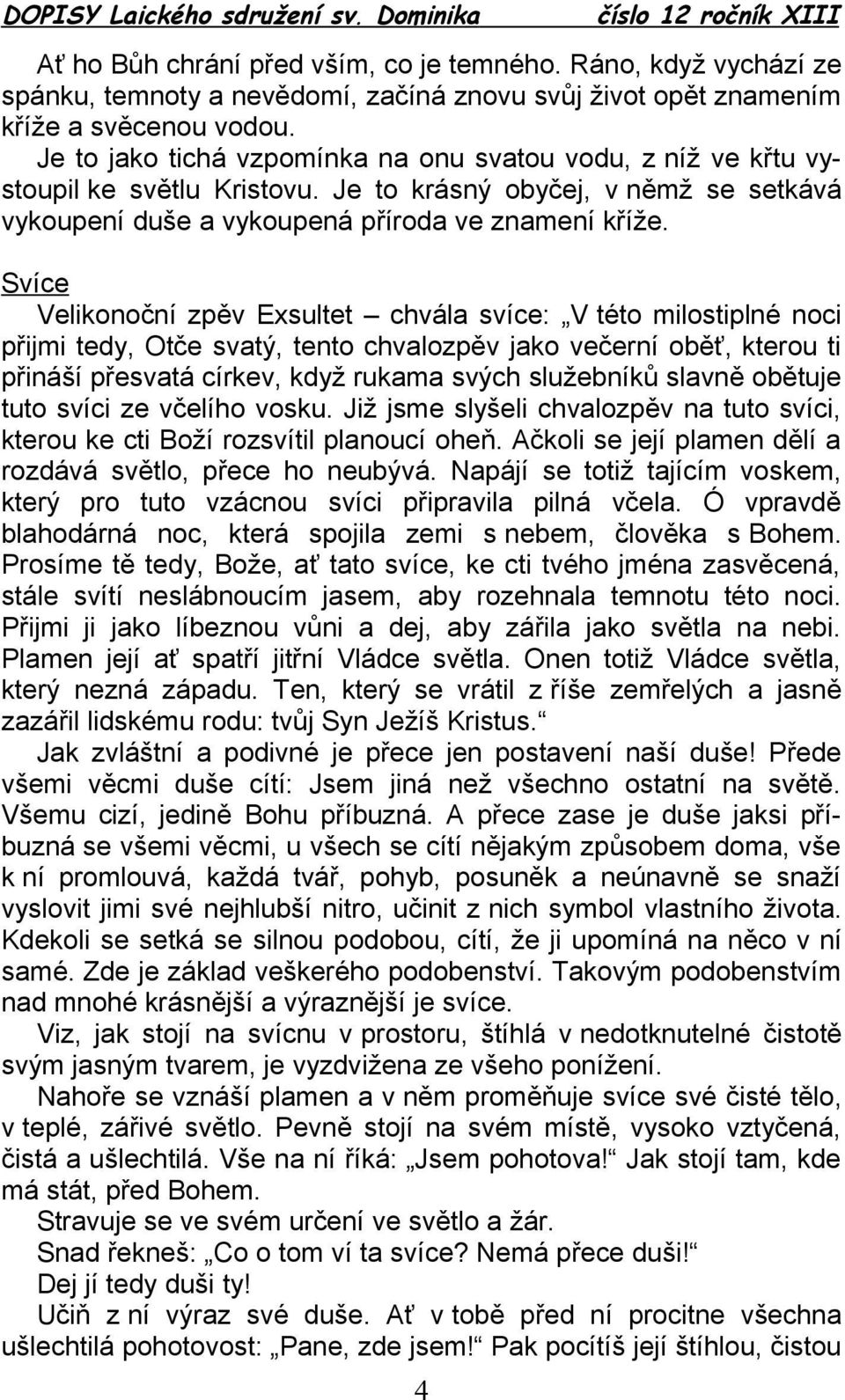 DOPISY Laického sdružení sv. Dominika číslo 12 ročník XIII

Ať ho Bůh chrání před vším, co je temného. Ráno, když vychází ze spánku, temnoty a nevědomí, začíná znovu svůj život opět znamením kříže a svěcenou vodou.

Je to jako tichá vzpomínka na onu svatou vodu, z níž ve křtu vystoupil ke světlu Kristovu. Je to krásný obyčej, v němž se setkává vykoupení duše a vykoupená příroda ve znamení kříže.

Svíce

Velikonoční zpěv Exsultet – chvála svíce: „V této milostiplné noci přijmi tedy, Otče svatý, tento chvalozpěv jako večerní oběť, kterou ti přináší přesvatá církev, když rukama svých služebníků slavně obětuje tuto svíci ze včelího vosku. Již jsme slyšeli chvalozpěv na tuto svíci, kterou ke cti Boží rozsvítil planoucí oheň. Ačkoli se její plamen dělí a rozdává světlo, přece ho neubývá. Napájí se totiž tajícím voskem, který pro tuto vzácnou svíci připravila pilná včela. Ó vpravdě blahodárná noc, která spojila zemi s nebem, člověka s Bohem. Prosíme tě tedy, Bože, ať tato svíce, ke cti tvého jména zasvěcená, stále svítí neslábnoucím jasem, aby rozehnala temnotu této noci. Přijmi ji jako líbeznou vůni a dej, aby zářila jako světla na nebi. Plamen její ať spatří jitřní Vládce světla. Onen totiž Vládce světla, který nezná západu. Ten, který se vrátil z říše zemřelých a jasně zazářil lidskému rodu: tvůj Syn Ježíš Kristus.“

Jak zvláštní a podivné je přece jen postavení naší duše! Přede všemi věcmi duše cítí: Jsem jiná než všechno ostatní na světě. Všemu cizí, jedině Bohu příbuzná. A přece zase je duše jaksi příbuzná se všemi věcmi, u všech se cítí nějakým způsobem doma, vše k ní promlouvá, každá tvář, pohyb, posuněk a neúnavně se snaží vyslovit jimi své nejhlubší nitro, učinit z nich symbol vlastního života. Kdekoli se setká se silnou podobou, cítí, že ji upomíná na něco v ní samé. Zde je základ veškerého podobenství. Takovým podobenstvím nad mnohé krásnější a výraznější je svíce.

Viz, jak stojí na svícnu v prostoru, štíhlá v nedotknutelné čistotě svým jasným tvarem, je vyzdvižena ze všeho ponížení.

Nahoře se vznáší plamen a v něm proměňuje svíce své čisté tělo, v teplé, zářivé světlo. Pevně stojí na svém místě, vysoko vztyčená, čistá a ušlechtilá. Vše na ní říká: „Jsem pohotova!“ Jak stojí tam, kde má stát, před Bohem.

Stravuje se ve svém určení ve světlo a žár.

Snad řekneš: „Co o tom ví ta svíce? Nemá přece duši!“

Dej jí tedy duši ty!

Učiň z ní výraz své duše. Ať v tobě před ní procitne všechna ušlechtilá pohotovost: „Pane, zde jsem!“ Pak pocítíš její štíhlou, čistou

4